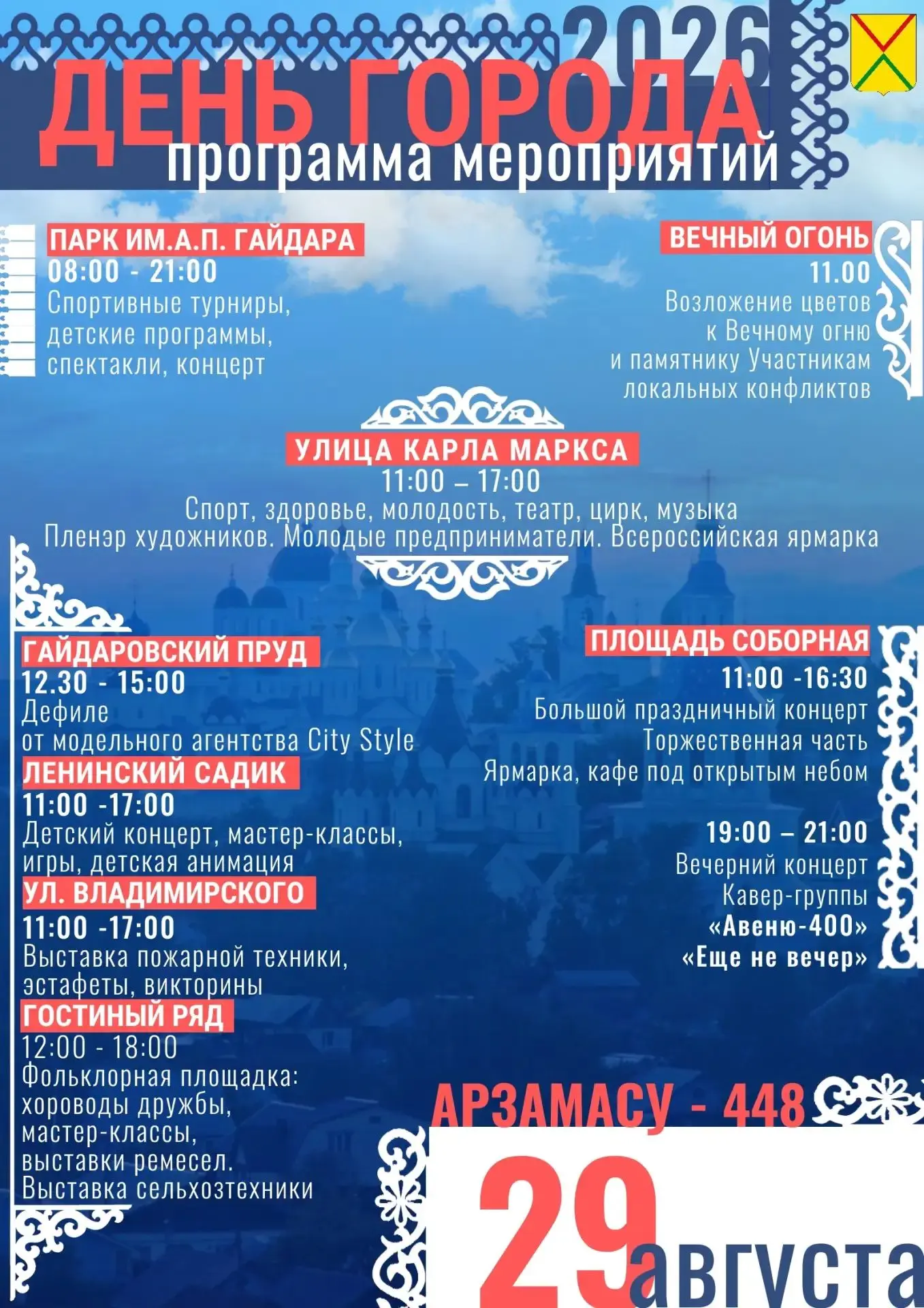 2026
ДЕНЬ ГОРОДА
программа мероприятий

ПАРК ИМ.А.П. ГАЙДАРА
08:00 - 21:00
Спортивные турниры, детские программы, спектакли, концерт

ВЕЧНЫЙ ОГОНЬ
11.00
Возложение цветов к Вечному огню и памятнику Участникам локальных конфликтов

УЛИЦА КАРЛА МАРКСА
11:00 – 17:00
Спорт, здоровье, молодость, театр, цирк, музыка
Пленэр художников. Молодые предприниматели. Всероссийская ярмарка

ГАЙДАРОВСКИЙ ПРУД
12.30 - 15:00
Дефиле
от модельного агентства City Style

ЛЕНИНСКИЙ САДИК
11:00 -17:00
Детский концерт, мастер-классы, игры, детская анимация

УЛ. ВЛАДИМИРСКОГО
11:00 -17:00
Выставка пожарной техники, эстафеты, викторины

ГОСТИНЫЙ РЯД
12:00 - 18:00
Фольклорная площадка: хороводы дружбы, мастер-классы, выставки ремесел. Выставка сельхозтехники

ПЛОЩАДЬ СОБОРНАЯ
11:00 -16:30
Большой праздничный концерт
Торжественная часть
Ярмарка, кафе под открытым небом

19:00 – 21:00
Вечерний концерт
Кавер-группы
«Авеню-400»
«Еще не вечер»

АРЗАМАСУ - 448
29 августа